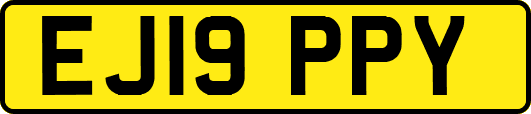 EJ19 PPY